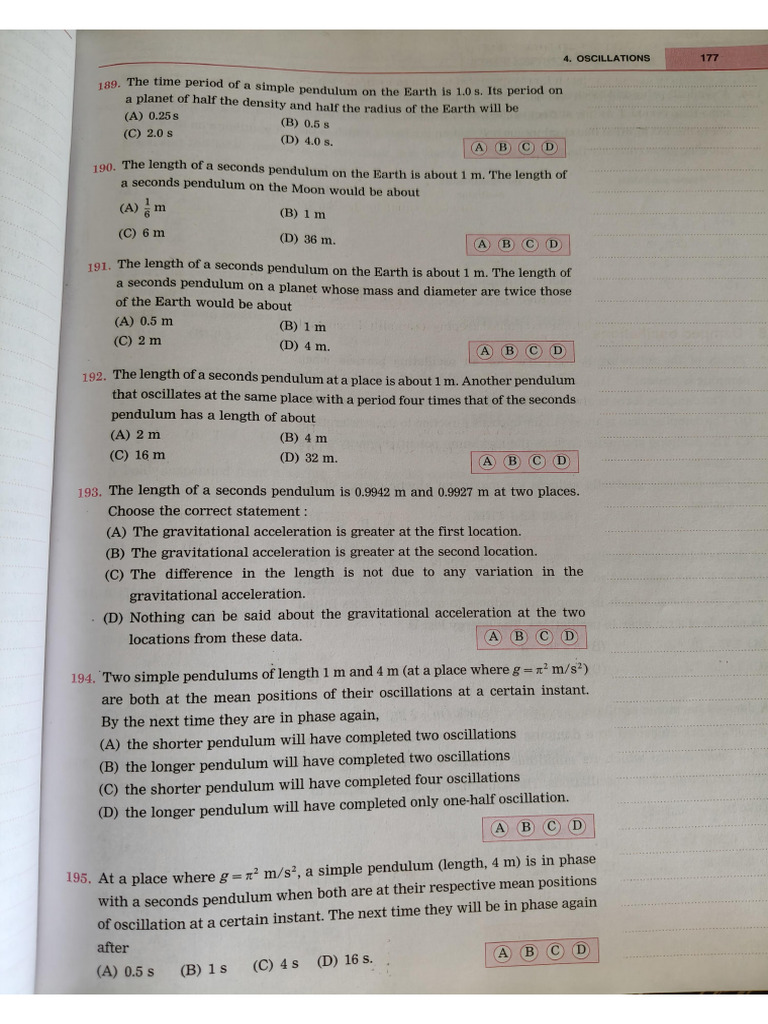 4. OSCILLATIONS 177

189. The time period of a simple pendulum on the Earth is 1.0 s. Its period on a planet of half the density and half the radius of the Earth will be
(A) 0.25 s
(B) 0.5 s
(C) 2.0 s
(D) 4.0 s.
A B C D

190. The length of a seconds pendulum on the Earth is about 1 m. The length of a seconds pendulum on the Moon would be about
(A) $\frac{1}{6}$ m
(B) 1 m
(C) 6 m
(D) 36 m.
A B C D

191. The length of a seconds pendulum on the Earth is about 1 m. The length of a seconds pendulum on a planet whose mass and diameter are twice those of the Earth would be about
(A) 0.5 m
(B) 1 m
(C) 2 m
(D) 4 m.
A B C D

192. The length of a seconds pendulum at a place is about 1 m. Another pendulum that oscillates at the same place with a period four times that of the seconds pendulum has a length of about
(A) 2 m
(B) 4 m
(C) 16 m
(D) 32 m.
A B C D

193. The length of a seconds pendulum is 0.9942 m and 0.9927 m at two places. Choose the correct statement :
(A) The gravitational acceleration is greater at the first location.
(B) The gravitational acceleration is greater at the second location.
(C) The difference in the length is not due to any variation in the gravitational acceleration.
(D) Nothing can be said about the gravitational acceleration at the two locations from these data.
A B C D

194. Two simple pendulums of length 1 m and 4 m (at a place where $g = \pi^2$ m/s$^2$) are both at the mean positions of their oscillations at a certain instant. By the next time they are in phase again,
(A) the shorter pendulum will have completed two oscillations
(B) the longer pendulum will have completed two oscillations
(C) the shorter pendulum will have completed four oscillations
(D) the longer pendulum will have completed only one-half oscillation.
A B C D

195. At a place where $g = \pi^2$ m/s$^2$, a simple pendulum (length, 4 m) is in phase with a seconds pendulum when both are at their respective mean positions of oscillation at a certain instant. The next time they will be in phase again after
(A) 0.5 s (B) 1 s (C) 4 s (D) 16 s.
A B C D